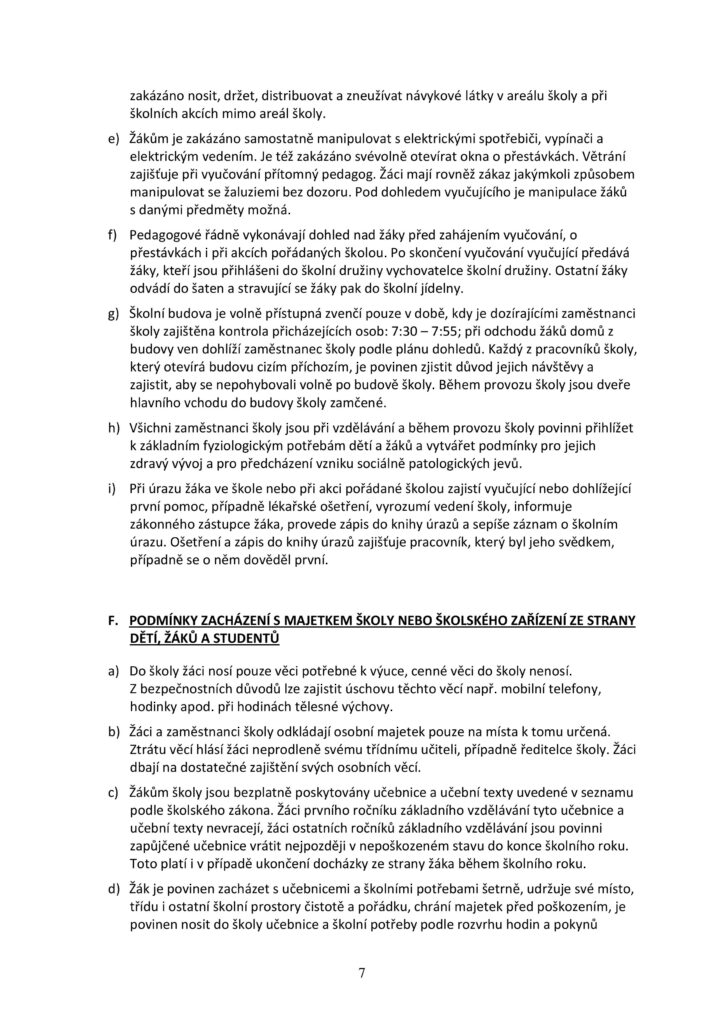 zakázáno nosit, držet, distribuovat a zneužívat návykové látky v areálu školy a při školních akcích mimo areál školy.

e) Žákům je zakázáno samostatně manipulovat s elektrickými spotřebiči, vypínači a elektrickým vedením. Je též zakázáno svévolně otevírat okna o přestávkách. Větrání zajišťuje při vyučování přítomný pedagog. Žáci mají rovněž zákaz jakýmkoli způsobem manipulovat se žaluziemi bez dozoru. Pod dohledem vyučujícího je manipulace žáků s danými předměty možná.

f) Pedagogové řádně vykonávají dohled nad žáky před zahájením vyučování, o přestávkách i při akcích pořádaných školou. Po skončení vyučování vyučující předává žáky, kteří jsou přihlášeni do školní družiny vychovatelce školní družiny. Ostatní žáky odvádí do šaten a stravující se žáky pak do školní jídelny.

g) Školní budova je volně přístupná zvenčí pouze v době, kdy je dozírajícími zaměstnanci školy zajištěna kontrola přicházejících osob: 7:30 – 7:55; při odchodu žáků domů z budovy ven dohlíží zaměstnanec školy podle plánu dohledů. Každý z pracovníků školy, který otevírá budovu cizím příchozím, je povinen zjistit důvod jejich návštěvy a zajistit, aby se nepohybovali volně po budově školy. Během provozu školy jsou dveře hlavního vchodu do budovy školy zamčené.

h) Všichni zaměstnanci školy jsou při vzdělávání a během provozu školy povinni přihlížet k základním fyziologickým potřebám dětí a žáků a vytvářet podmínky pro jejich zdravý vývoj a pro předcházení vzniku sociálně patologických jevů.

i) Při úrazu žáka ve škole nebo při akci pořádané školou zajistí vyučující nebo dohlížející první pomoc, případně lékařské ošetření, vyrozumí vedení školy, informuje zákonného zástupce žáka, provede zápis do knihy úrazů a sepíše záznam o školním úrazu. Ošetření a zápis do knihy úrazů zajišťuje pracovník, který byl jeho svědkem, případně se o něm dověděl první.

F. PODMÍNKY ZACHÁZENÍ S MAJETKEM ŠKOLY NEBO ŠKOLSKÉHO ZAŘÍZENÍ ZE STRANY DĚTÍ, ŽÁKŮ A STUDENTŮ

a) Do školy žáci nosí pouze věci potřebné k výuce, cenné věci do školy nenosí. Z bezpečnostních důvodů lze zajistit úschovu těchto věcí např. mobilní telefony, hodinky apod. při hodinách tělesné výchovy.

b) Žáci a zaměstnanci školy odkládají osobní majetek pouze na místa k tomu určená. Ztrátu věcí hlásí žáci neprodleně svému třídnímu učiteli, případně ředitelce školy. Žáci dbají na dostatečné zajištění svých osobních věcí.

c) Žákům školy jsou bezplatně poskytovány učebnice a učební texty uvedené v seznamu podle školského zákona. Žáci prvního ročníku základního vzdělávání tyto učebnice a učební texty nevracejí, žáci ostatních ročníků základního vzdělávání jsou povinni zapůjčené učebnice vrátit nejpozději v nepoškozeném stavu do konce školního roku. Toto platí i v případě ukončení docházky ze strany žáka během školního roku.

d) Žák je povinen zacházet s učebnicemi a školními potřebami šetrně, udržuje své místo, třídu i ostatní školní prostory čistotě a pořádku, chrání majetek před poškozením, je povinen nosit do školy učebnice a školní potřeby podle rozvrhu hodin a pokynů

7